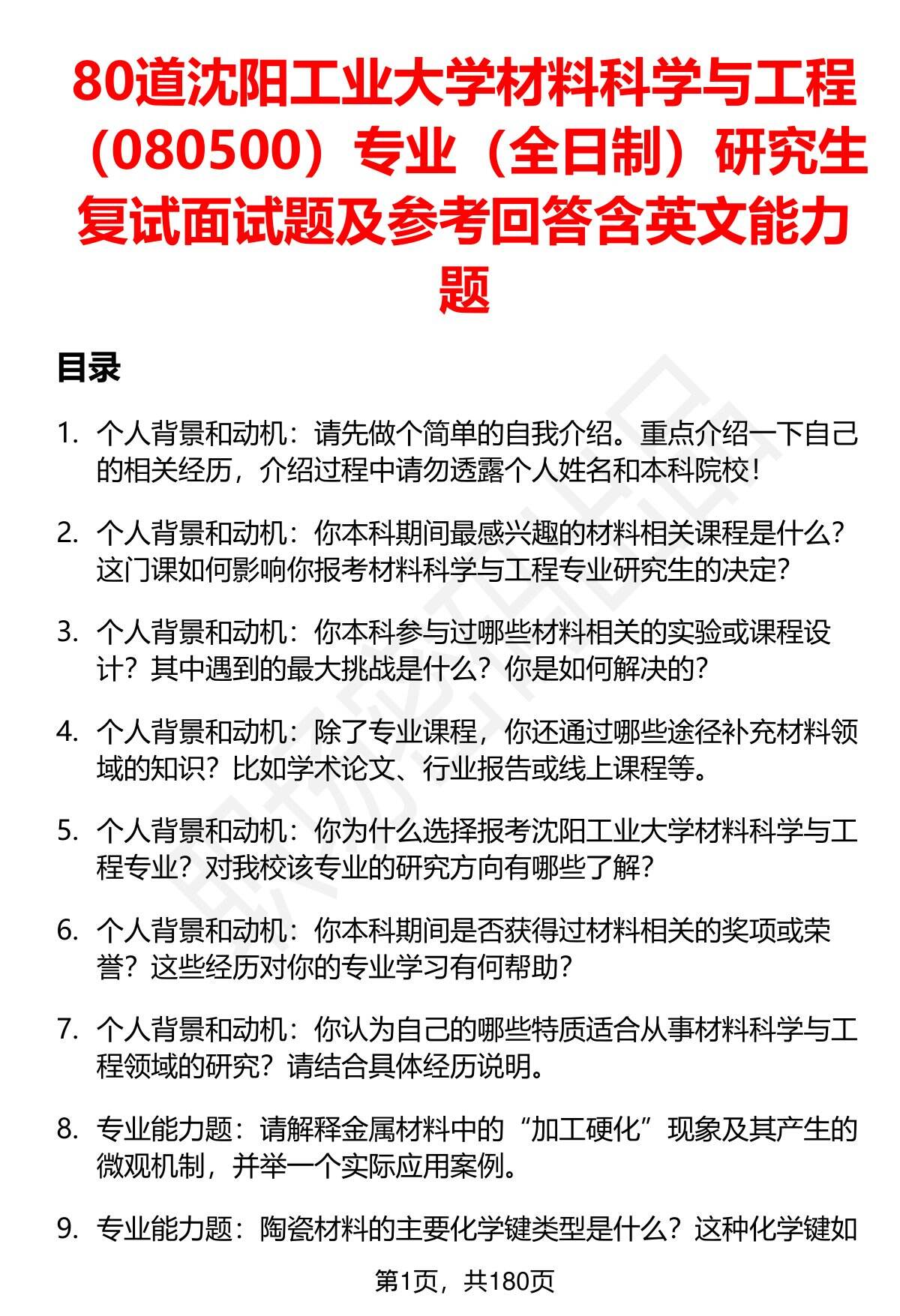 80道沈阳工业大学材料科学与工程（080500）专业（全日制）研究生复试面试题及参考回答含英文能力题

目录

1. 个人背景和动机：请先做个简单的自我介绍。重点介绍一下自己的相关经历，介绍过程中请勿透露个人姓名和本科院校！

2. 个人背景和动机：你本科期间最感兴趣的材料相关课程是什么？这门课如何影响你报考材料科学与工程专业研究生的决定？

3. 个人背景和动机：你本科参与过哪些材料相关的实验或课程设计？其中遇到的最大挑战是什么？你是如何解决的？

4. 个人背景和动机：除了专业课程，你还通过哪些途径补充材料领域的知识？比如学术论文、行业报告或线上课程等。

5. 个人背景和动机：你为什么选择报考沈阳工业大学材料科学与工程专业？对我校该专业的研究方向有哪些了解？

6. 个人背景和动机：你本科期间是否获得过材料相关的奖项或荣誉？这些经历对你的专业学习有何帮助？

7. 个人背景和动机：你认为自己的哪些特质适合从事材料科学与工程领域的研究？请结合具体经历说明。

8. 专业能力题：请解释金属材料中的“加工硬化”现象及其产生的微观机制，并举一个实际应用案例。

9. 专业能力题：陶瓷材料的主要化学键类型是什么？这种化学键如

第1页，共180页